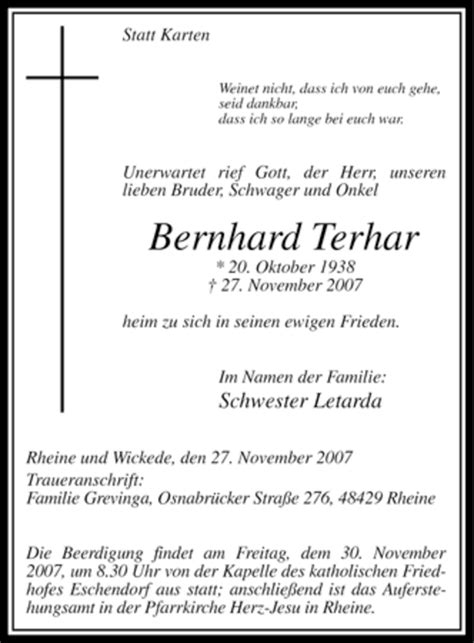 Statt Karten

Weinet nicht, dass ich von euch gehe,
seid dankbar,
dass ich so lange bei euch war.

Unerwartet rief Gott, der Herr, unseren lieben Bruder, Schwager und Onkel

Bernhard Terhar
* 20. Oktober 1938
† 27. November 2007

heim zu sich in seinen ewigen Frieden.

Im Namen der Familie:
Schwester Letarda

Rheine und Wickede, den 27. November 2007
Traueranschrift:
Familie Grevinga, Osnabrücker Straße 276, 48429 Rheine

Die Beerdigung findet am Freitag, dem 30. November 2007, um 8.30 Uhr von der Kapelle des katholischen Friedhofes Eschendorf aus statt; anschließend ist das Auferstehungsamt in der Pfarrkirche Herz-Jesu in Rheine.